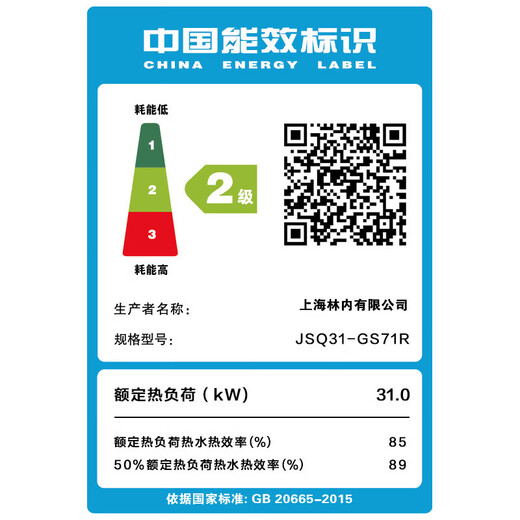 中国能效标识
CHINA ENERGY LABEL

耗能低
1
2
3
耗能高

2级

生产者名称: 上海林内有限公司
规格型号: JSQ31-GS71R

额定热负荷(kW) 31.0

额定热负荷热水热效率(%) 85
50%额定热负荷热水热效率(%) 89

依据国家标准: GB 20665-2015